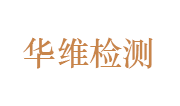 华维检测